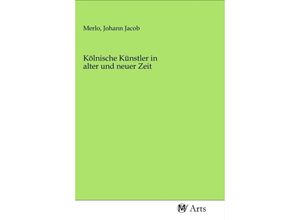 Merlo, Johann Jacob

Kölnische Künstler in alter und neuer Zeit

MV Arts